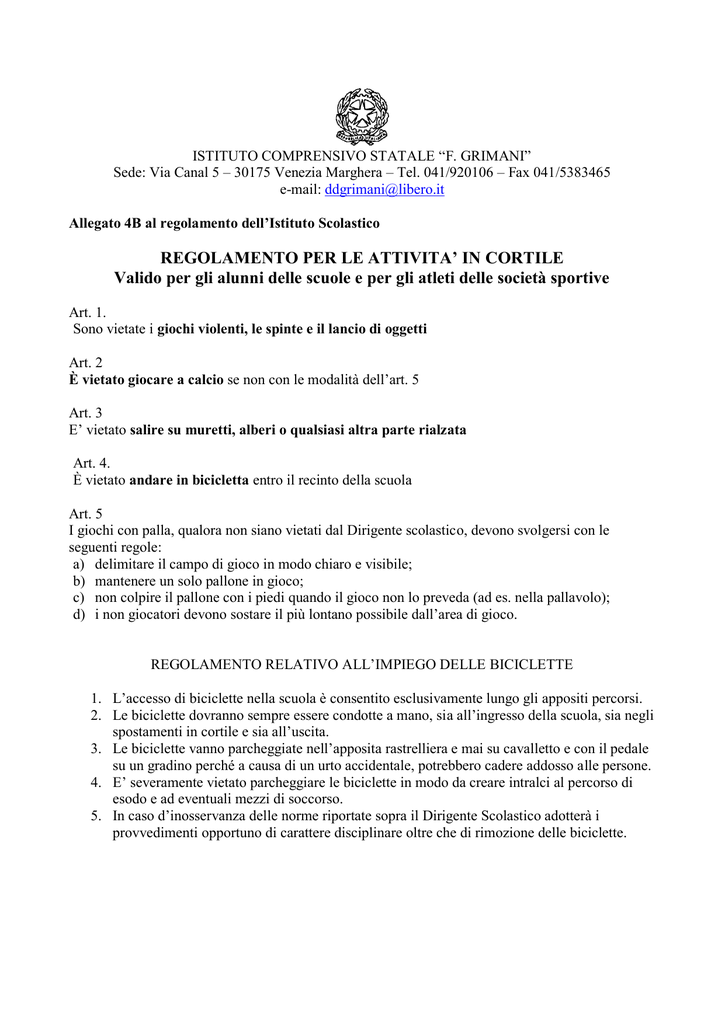 ISTITUTO COMPRENSIVO STATALE “F. GRIMANI”
Sede: Via Canal 5 – 30175 Venezia Marghera – Tel. 041/920106 – Fax 041/5383465
e-mail: ddgrimani@libero.it

Allegato 4B al regolamento dell’Istituto Scolastico

REGOLAMENTO PER LE ATTIVITA’ IN CORTILE
Valido per gli alunni delle scuole e per gli atleti delle società sportive

Art. 1.
Sono vietate i giochi violenti, le spinte e il lancio di oggetti

Art. 2
È vietato giocare a calcio se non con le modalità dell’art. 5

Art. 3
E’ vietato salire su muretti, alberi o qualsiasi altra parte rialzata

Art. 4.
È vietato andare in bicicletta entro il recinto della scuola

Art. 5
I giochi con palla, qualora non siano vietati dal Dirigente scolastico, devono svolgersi con le seguenti regole:
a) delimitare il campo di gioco in modo chiaro e visibile;
b) mantenere un solo pallone in gioco;
c) non colpire il pallone con i piedi quando il gioco non lo preveda (ad es. nella pallavolo);
d) i non giocatori devono sostare il più lontano possibile dall’area di gioco.

REGOLAMENTO RELATIVO ALL’IMPIEGO DELLE BICICLETTE

1. L’accesso di biciclette nella scuola è consentito esclusivamente lungo gli appositi percorsi.
2. Le biciclette dovranno sempre essere condotte a mano, sia all’ingresso della scuola, sia negli spostamenti in cortile e sia all’uscita.
3. Le biciclette vanno parcheggiate nell’apposita rastrelliera e mai su cavalletto e con il pedale su un gradino perché a causa di un urto accidentale, potrebbero cadere addosso alle persone.
4. E’ severamente vietato parcheggiare le biciclette in modo da creare intralci al percorso di esodo e ad eventuali mezzi di soccorso.
5. In caso d’inosservanza delle norme riportate sopra il Dirigente Scolastico adotterà i provvedimenti opportuno di carattere disciplinare oltre che di rimozione delle biciclette.